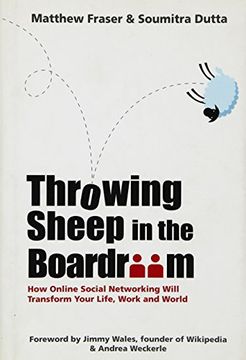 Matthew Fraser & Soumitra Dutta

Throwing Sheep in the Boardroom

How Online Social Networking Will Transform Your Life, Work and World

Foreword by Jimmy Wales, founder of Wikipedia & Andrea Weckerle